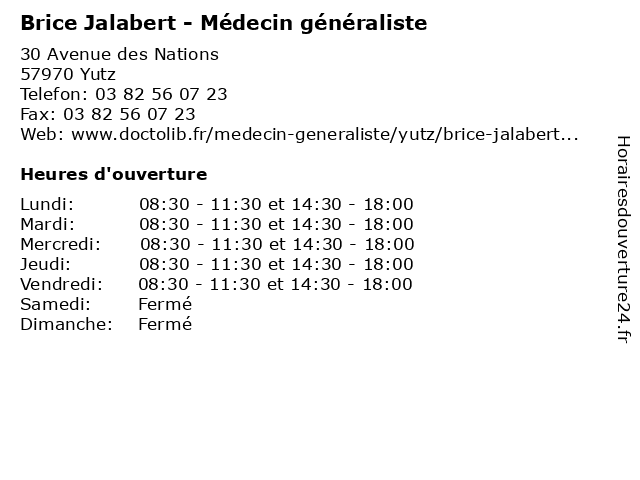 Brice Jalabert - Médecin généraliste

30 Avenue des Nations
57970 Yutz
Telefon: 03 82 56 07 23
Fax: 03 82 56 07 23
Web: www.doctolib.fr/medecin-generaliste/yutz/brice-jalabert...

Heures d'ouverture

Lundi: 08:30 - 11:30 et 14:30 - 18:00
Mardi: 08:30 - 11:30 et 14:30 - 18:00
Mercredi: 08:30 - 11:30 et 14:30 - 18:00
Jeudi: 08:30 - 11:30 et 14:30 - 18:00
Vendredi: 08:30 - 11:30 et 14:30 - 18:00
Samedi: Fermé
Dimanche: Fermé

Horairesdouverture24.fr